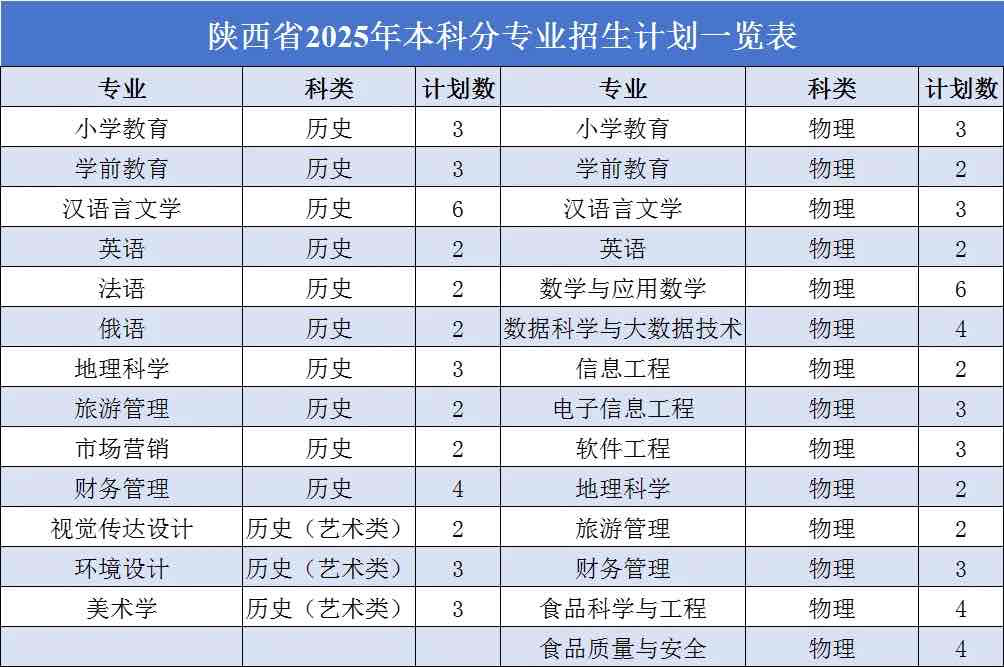 陕西省2025年本科分专业招生计划一览表

| 专业 | 科类 | 计划数 | 专业 | 科类 | 计划数 |
|---|---|---|---|---|---|
| 小学教育 | 历史 | 3 | 小学教育 | 物理 | 3 |
| 学前教育 | 历史 | 3 | 学前教育 | 物理 | 2 |
| 汉语言文学 | 历史 | 6 | 汉语言文学 | 物理 | 3 |
| 英语 | 历史 | 2 | 英语 | 物理 | 2 |
| 法语 | 历史 | 2 | 数学与应用数学 | 物理 | 6 |
| 俄语 | 历史 | 2 | 数据科学与大数据技术 | 物理 | 4 |
| 地理科学 | 历史 | 3 | 信息工程 | 物理 | 2 |
| 旅游管理 | 历史 | 2 | 电子信息工程 | 物理 | 3 |
| 市场营销 | 历史 | 2 | 软件工程 | 物理 | 3 |
| 财务管理 | 历史 | 4 | 地理科学 | 物理 | 2 |
| 视觉传达设计 | 历史（艺术类） | 2 | 旅游管理 | 物理 | 2 |
| 环境设计 | 历史（艺术类） | 3 | 财务管理 | 物理 | 3 |
| 美术学 | 历史（艺术类） | 3 | 食品科学与工程 | 物理 | 4 |
| | | | 食品质量与安全 | 物理 | 4 |